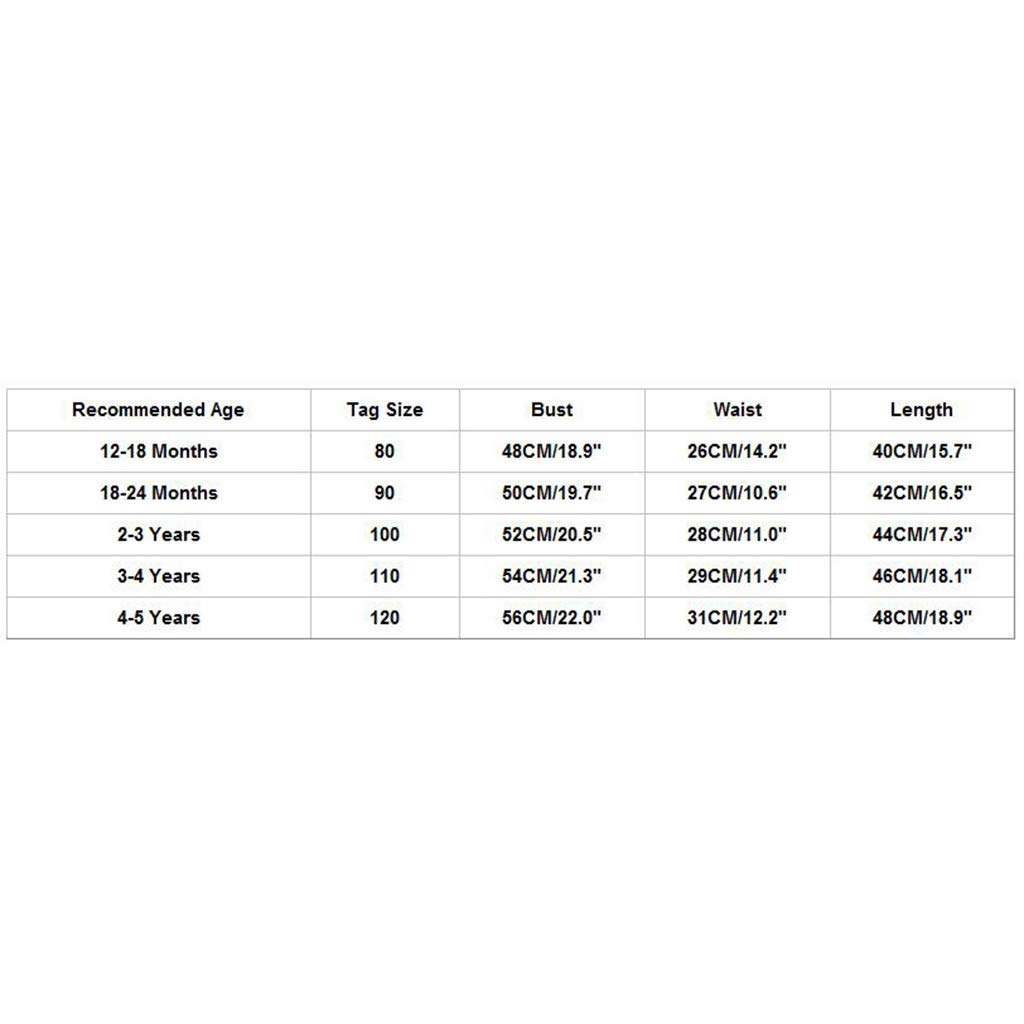 | Recommended Age | Tag Size | Bust | Waist | Length |
|---|---|---|---|---|
| 12-18 Months | 80 | 48CM/18.9" | 26CM/14.2" | 40CM/15.7" |
| 18-24 Months | 90 | 50CM/19.7" | 27CM/10.6" | 42CM/16.5" |
| 2-3 Years | 100 | 52CM/20.5" | 28CM/11.0" | 44CM/17.3" |
| 3-4 Years | 110 | 54CM/21.3" | 29CM/11.4" | 46CM/18.1" |
| 4-5 Years | 120 | 56CM/22.0" | 31CM/12.2" | 48CM/18.9" |